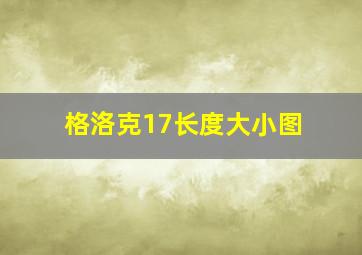 格洛克17长度大小图